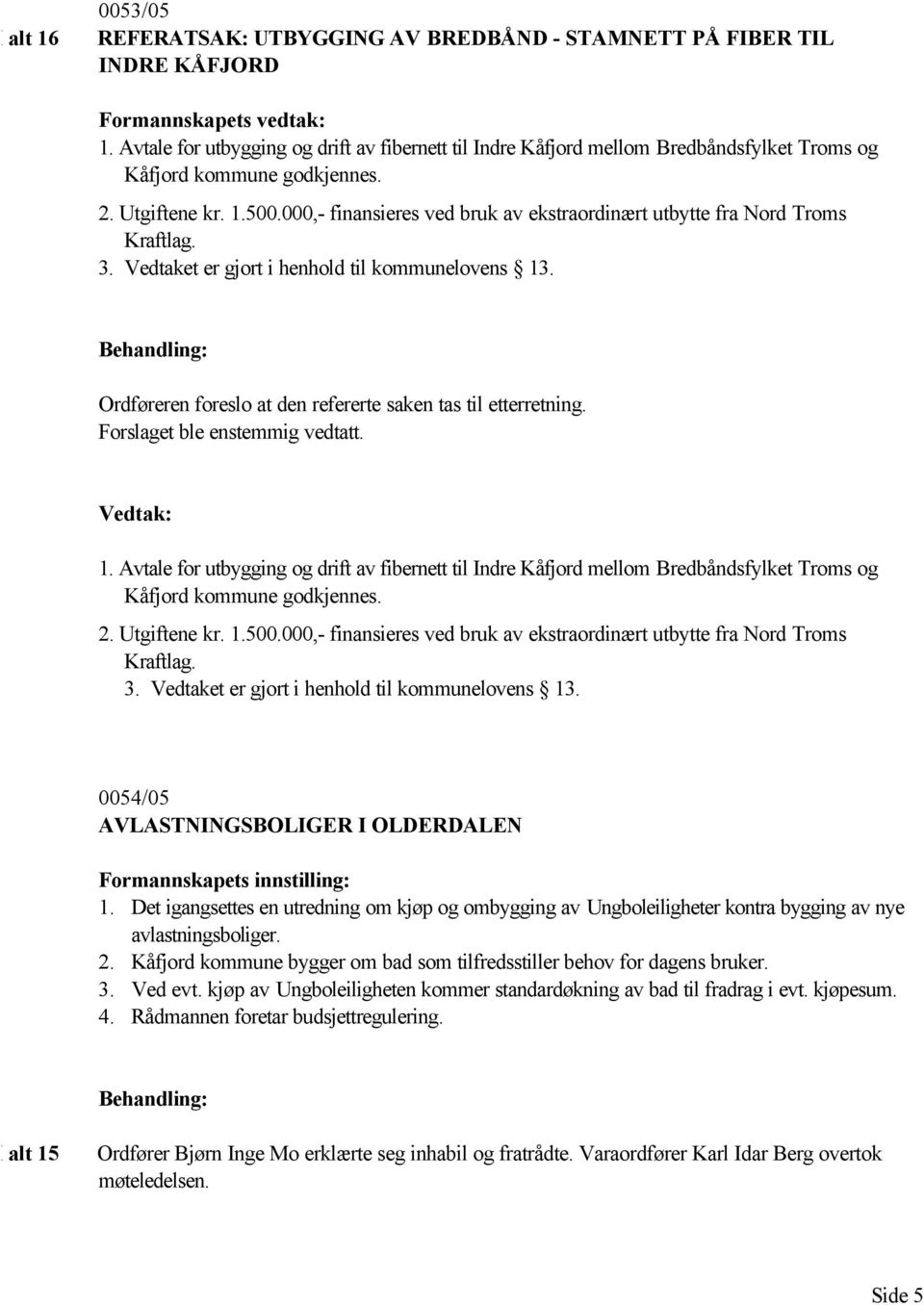 alt 16

0053/05
REFERATSAK: UTBYGGING AV BREDBÅND - STAMNETT PÅ FIBER TIL INDRE KÅFJORD

Formannskapets vedtak:
1. Avtale for utbygging og drift av fibernett til Indre Kåfjord mellom Bredbåndsfylket Troms og Kåfjord kommune godkjennes.
2. Utgiftene kr. 1.500.000,- finansieres ved bruk av ekstraordinært utbytte fra Nord Troms Kraftlag.
3. Vedtaket er gjort i henhold til kommunelovens 13.

Behandling:
Ordføreren foreslo at den refererte saken tas til etterretning.
Forslaget ble enstemmig vedtatt.

Vedtak:
1. Avtale for utbygging og drift av fibernett til Indre Kåfjord mellom Bredbåndsfylket Troms og Kåfjord kommune godkjennes.
2. Utgiftene kr. 1.500.000,- finansieres ved bruk av ekstraordinært utbytte fra Nord Troms Kraftlag.
3. Vedtaket er gjort i henhold til kommunelovens 13.

0054/05
AVLASTNINGSBOLIGER I OLDERDALEN

Formannskapets innstilling:
1. Det igangsettes en utredning om kjøp og ombygging av Ungboleiligheter kontra bygging av nye avlastningsboliger.
2. Kåfjord kommune bygger om bad som tilfredsstiller behov for dagens bruker.
3. Ved evt. kjøp av Ungboleiligheten kommer standardøkning av bad til fradrag i evt. kjøpesum.
4. Rådmannen foretar budsjettregulering.

Behandling:

alt 15

Ordfører Bjørn Inge Mo erklærte seg inhabil og fratrådte. Varaordfører Karl Idar Berg overtok møteledelsen.

Side 5